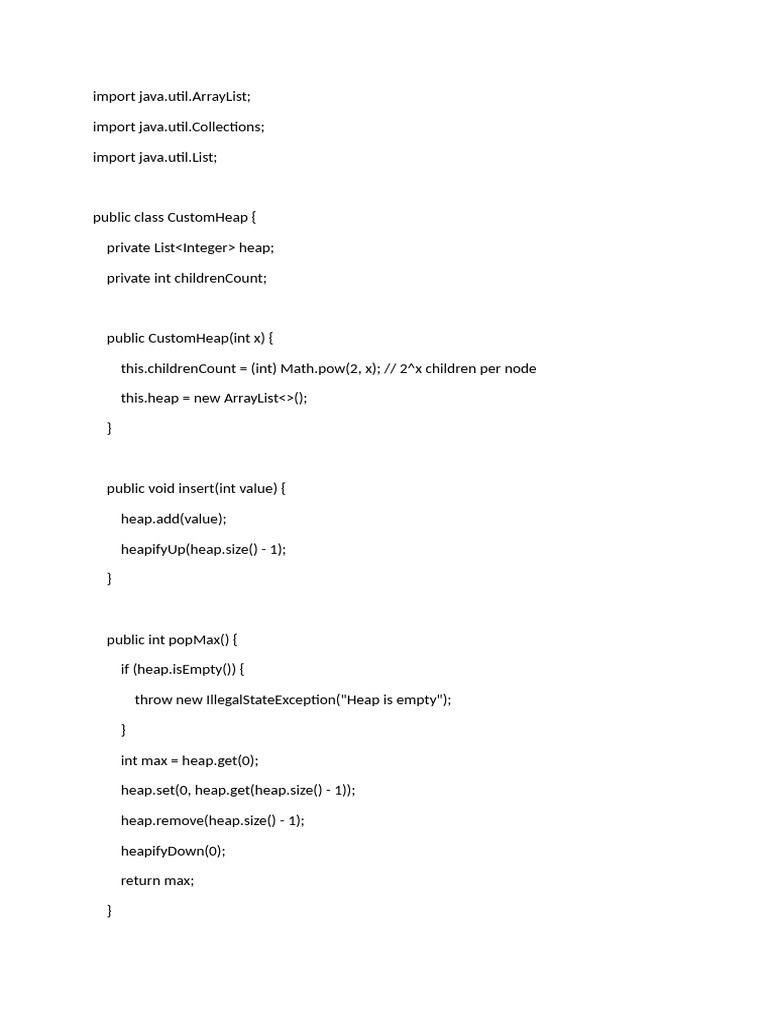 import java.util.ArrayList;

import java.util.Collections;

import java.util.List;

public class CustomHeap {

private List<Integer> heap;

private int childrenCount;

public CustomHeap(int x) {

this.childrenCount = (int) Math.pow(2, x); // 2^x children per node

this.heap = new ArrayList<>();

}

public void insert(int value) {

heap.add(value);

heapifyUp(heap.size() - 1);

}

public int popMax() {

if (heap.isEmpty()) {

throw new IllegalStateException("Heap is empty");

}

int max = heap.get(0);

heap.set(0, heap.get(heap.size() - 1));

heap.remove(heap.size() - 1);

heapifyDown(0);

return max;

}